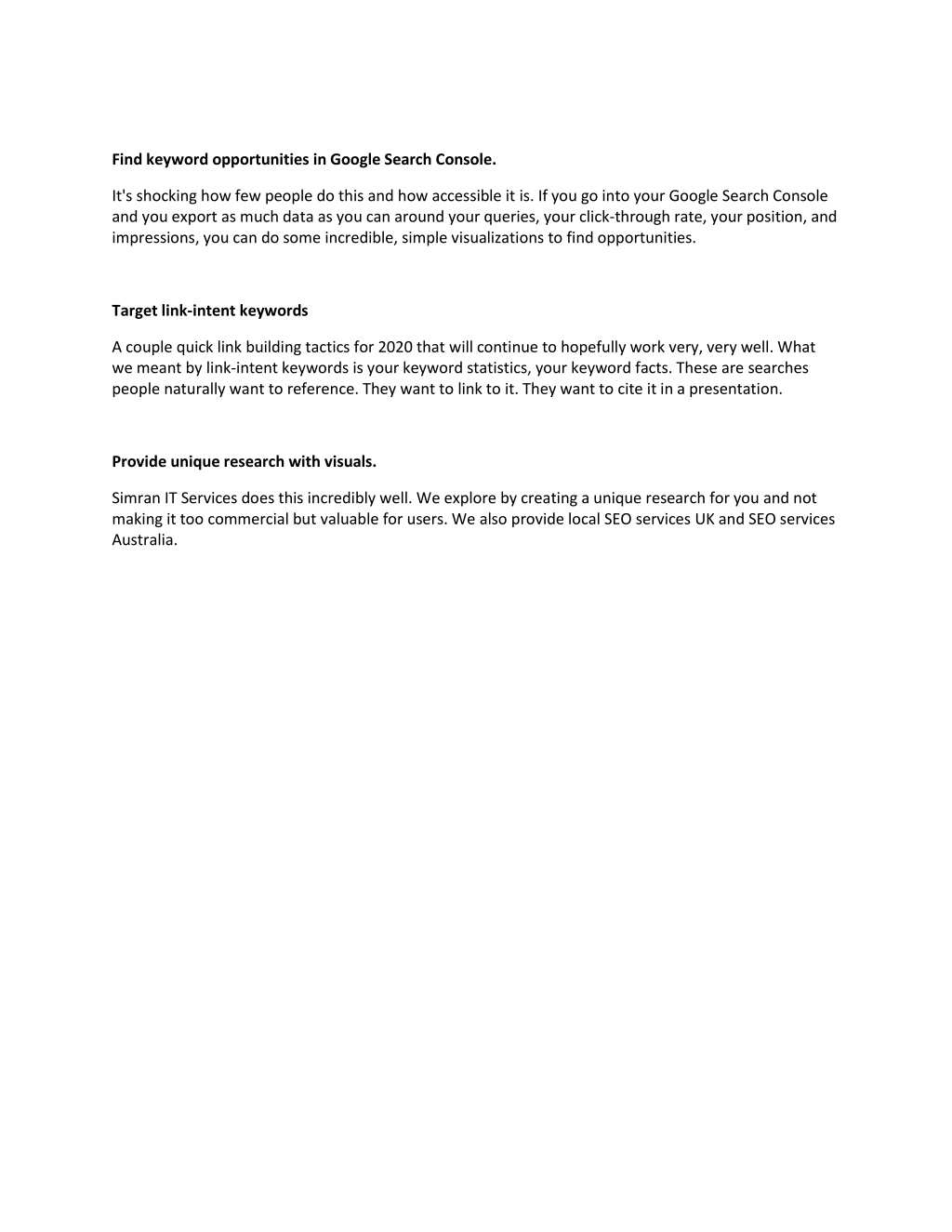 Find keyword opportunities in Google Search Console.

It's shocking how few people do this and how accessible it is. If you go into your Google Search Console and you export as much data as you can around your queries, your click-through rate, your position, and impressions, you can do some incredible, simple visualizations to find opportunities.

Target link-intent keywords

A couple quick link building tactics for 2020 that will continue to hopefully work very, very well. What we meant by link-intent keywords is your keyword statistics, your keyword facts. These are searches people naturally want to reference. They want to link to it. They want to cite it in a presentation.

Provide unique research with visuals.

Simran IT Services does this incredibly well. We explore by creating a unique research for you and not making it too commercial but valuable for users. We also provide local SEO services UK and SEO services Australia.